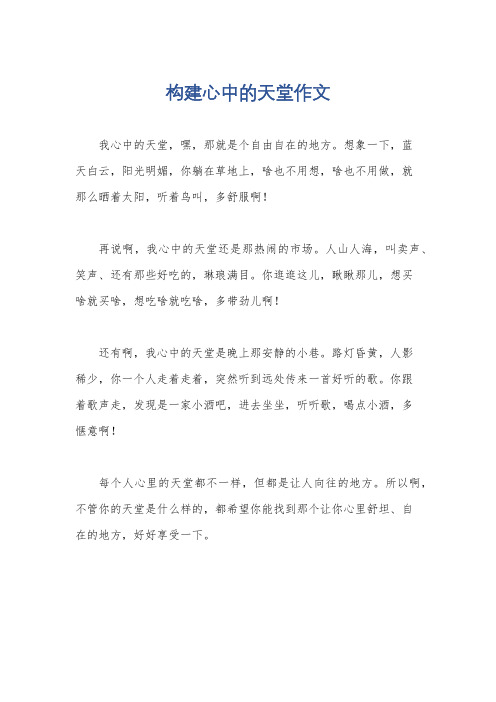 构建心中的天堂作文

我心中的天堂，嘿，那就是个自由自在的地方。想象一下，蓝天白云，阳光明媚，你躺在草地上，啥也不用想，啥也不用做，就那么晒着太阳，听着鸟叫，多舒服啊！

再说啊，我心中的天堂还是那热闹的市场。人山人海，叫卖声、笑声、还有那些好吃的，琳琅满目。你逛逛这儿，瞅瞅那儿，想买啥就买啥，想吃啥就吃啥，多带劲儿啊！

还有啊，我心中的天堂是晚上那安静的小巷。路灯昏黄，人影稀少，你一个人走着走着，突然听到远处传来一首好听的歌。你跟着歌声走，发现是一家小酒吧，进去坐坐，听听歌，喝点小酒，多惬意啊！

每个人心里的天堂都不一样，但都是让人向往的地方。所以啊，不管你的天堂是什么样的，都希望你能找到那个让你心里舒坦、自在的地方，好好享受一下。